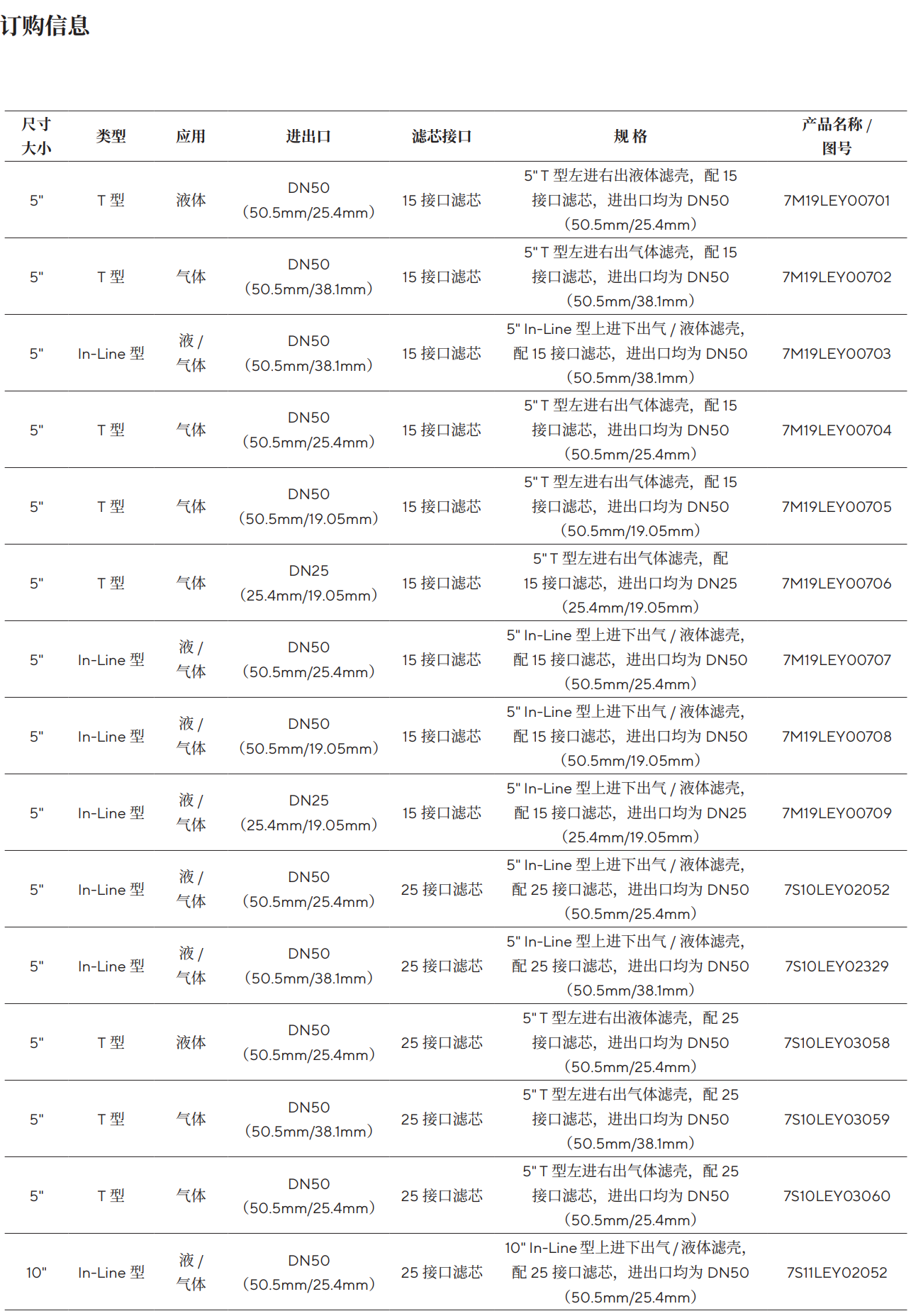 订购信息

| 尺寸大小 | 类型 | 应用 | 进出口 | 滤芯接口 | 规 格 | 产品名称 / 图号 |
|---|---|---|---|---|---|---|
| 5" | T 型 | 液体 | DN50（50.5mm/25.4mm） | 15 接口滤芯 | 5" T 型左进右出液体滤壳，配 15 接口滤芯，进出口均为 DN50（50.5mm/25.4mm） | 7M19LEY00701 |
| 5" | T 型 | 气体 | DN50（50.5mm/38.1mm） | 15 接口滤芯 | 5" T 型左进右出气体滤壳，配 15 接口滤芯，进出口均为 DN50（50.5mm/38.1mm） | 7M19LEY00702 |
| 5" | In-Line 型 | 液 / 气体 | DN50（50.5mm/38.1mm） | 15 接口滤芯 | 5" In-Line 型上进下出气 / 液体滤壳，配 15 接口滤芯，进出口均为 DN50（50.5mm/38.1mm） | 7M19LEY00703 |
| 5" | T 型 | 气体 | DN50（50.5mm/25.4mm） | 15 接口滤芯 | 5" T 型左进右出气体滤壳，配 15 接口滤芯，进出口均为 DN50（50.5mm/25.4mm） | 7M19LEY00704 |
| 5" | T 型 | 气体 | DN50（50.5mm/19.05mm） | 15 接口滤芯 | 5" T 型左进右出气体滤壳，配 15 接口滤芯，进出口均为 DN50（50.5mm/19.05mm） | 7M19LEY00705 |
| 5" | T 型 | 气体 | DN25（25.4mm/19.05mm） | 15 接口滤芯 | 5" T 型左进右出气体滤壳，配 15 接口滤芯，进出口均为 DN25（25.4mm/19.05mm） | 7M19LEY00706 |
| 5" | In-Line 型 | 液 / 气体 | DN50（50.5mm/25.4mm） | 15 接口滤芯 | 5" In-Line 型上进下出气 / 液体滤壳，配 15 接口滤芯，进出口均为 DN50（50.5mm/25.4mm） | 7M19LEY00707 |
| 5" | In-Line 型 | 液 / 气体 | DN50（50.5mm/19.05mm） | 15 接口滤芯 | 5" In-Line 型上进下出气 / 液体滤壳，配 15 接口滤芯，进出口均为 DN50（50.5mm/19.05mm） | 7M19LEY00708 |
| 5" | In-Line 型 | 液 / 气体 | DN25（25.4mm/19.05mm） | 15 接口滤芯 | 5" In-Line 型上进下出气 / 液体滤壳，配 15 接口滤芯，进出口均为 DN25（25.4mm/19.05mm） | 7M19LEY00709 |
| 5" | In-Line 型 | 液 / 气体 | DN50（50.5mm/25.4mm） | 25 接口滤芯 | 5" In-Line 型上进下出气 / 液体滤壳，配 25 接口滤芯，进出口均为 DN50（50.5mm/25.4mm） | 7S10LEY02052 |
| 5" | In-Line 型 | 液 / 气体 | DN50（50.5mm/38.1mm） | 25 接口滤芯 | 5" In-Line 型上进下出气 / 液体滤壳，配 25 接口滤芯，进出口均为 DN50（50.5mm/38.1mm） | 7S10LEY02329 |
| 5" | T 型 | 液体 | DN50（50.5mm/25.4mm） | 25 接口滤芯 | 5" T 型左进右出液体滤壳，配 25 接口滤芯，进出口均为 DN50（50.5mm/25.4mm） | 7S10LEY03058 |
| 5" | T 型 | 气体 | DN50（50.5mm/38.1mm） | 25 接口滤芯 | 5" T 型左进右出气体滤壳，配 25 接口滤芯，进出口均为 DN50（50.5mm/38.1mm） | 7S10LEY03059 |
| 5" | T 型 | 气体 | DN50（50.5mm/25.4mm） | 25 接口滤芯 | 5" T 型左进右出气体滤壳，配 25 接口滤芯，进出口均为 DN50（50.5mm/25.4mm） | 7S10LEY03060 |
| 10" | In-Line 型 | 液 / 气体 | DN50（50.5mm/25.4mm） | 25 接口滤芯 | 10" In-Line 型上进下出气 / 液体滤壳，配 25 接口滤芯，进出口均为 DN50（50.5mm/25.4mm） | 7S11LEY02052 |